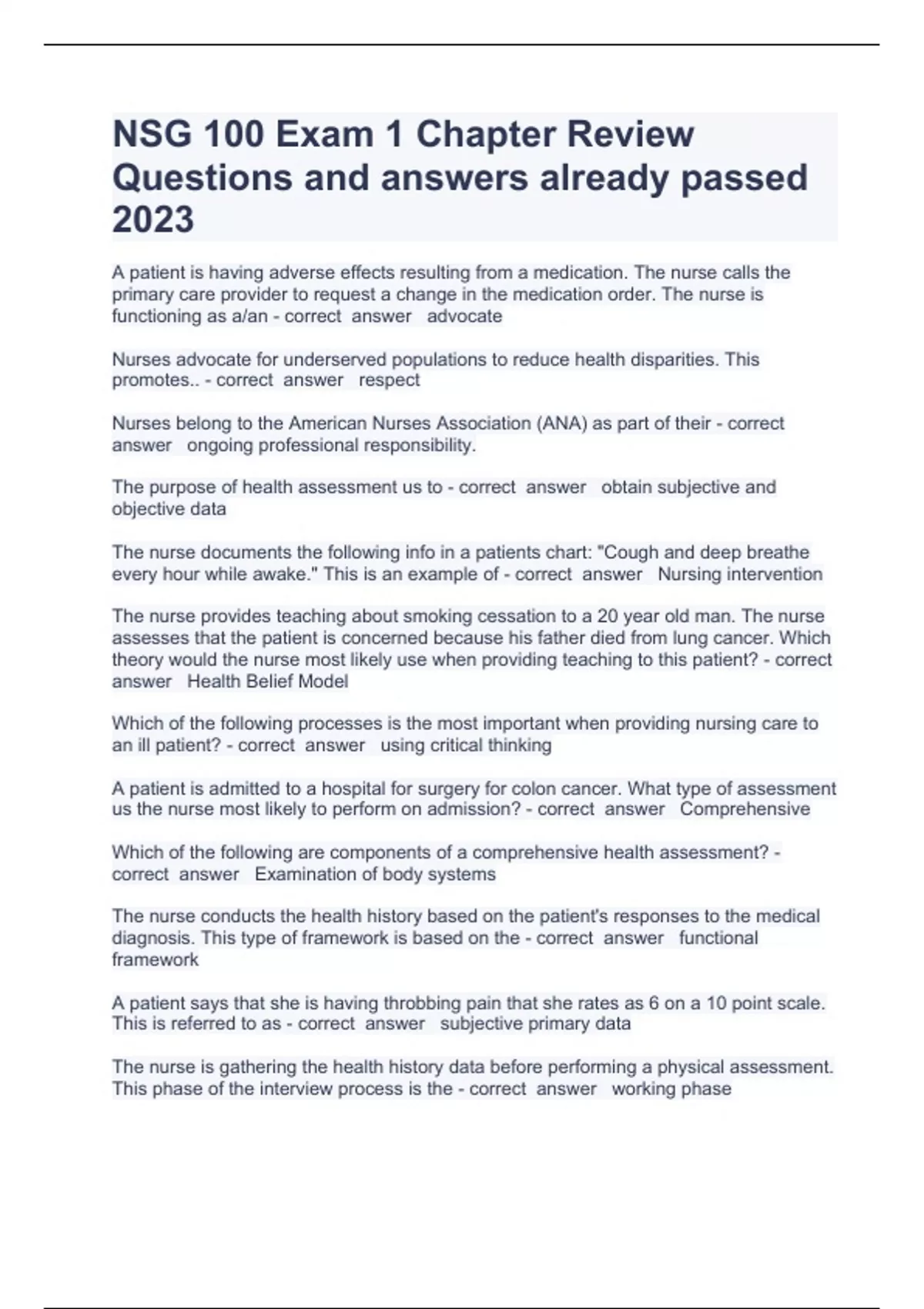 NSG 100 Exam 1 Chapter Review Questions and answers already passed 2023

A patient is having adverse effects resulting from a medication. The nurse calls the primary care provider to request a change in the medication order. The nurse is functioning as a/an - correct answer advocate

Nurses advocate for underserved populations to reduce health disparities. This promotes.. - correct answer respect

Nurses belong to the American Nurses Association (ANA) as part of their - correct answer ongoing professional responsibility.

The purpose of health assessment us to - correct answer obtain subjective and objective data

The nurse documents the following info in a patients chart: "Cough and deep breathe every hour while awake." This is an example of - correct answer Nursing intervention

The nurse provides teaching about smoking cessation to a 20 year old man. The nurse assesses that the patient is concerned because his father died from lung cancer. Which theory would the nurse most likely use when providing teaching to this patient? - correct answer Health Belief Model

Which of the following processes is the most important when providing nursing care to an ill patient? - correct answer using critical thinking

A patient is admitted to a hospital for surgery for colon cancer. What type of assessment us the nurse most likely to perform on admission? - correct answer Comprehensive

Which of the following are components of a comprehensive health assessment? - correct answer Examination of body systems

The nurse conducts the health history based on the patient's responses to the medical diagnosis. This type of framework is based on the - correct answer functional framework

A patient says that she is having throbbing pain that she rates as 6 on a 10 point scale. This is referred to as - correct answer subjective primary data

The nurse is gathering the health history data before performing a physical assessment. This phase of the interview process is the - correct answer working phase